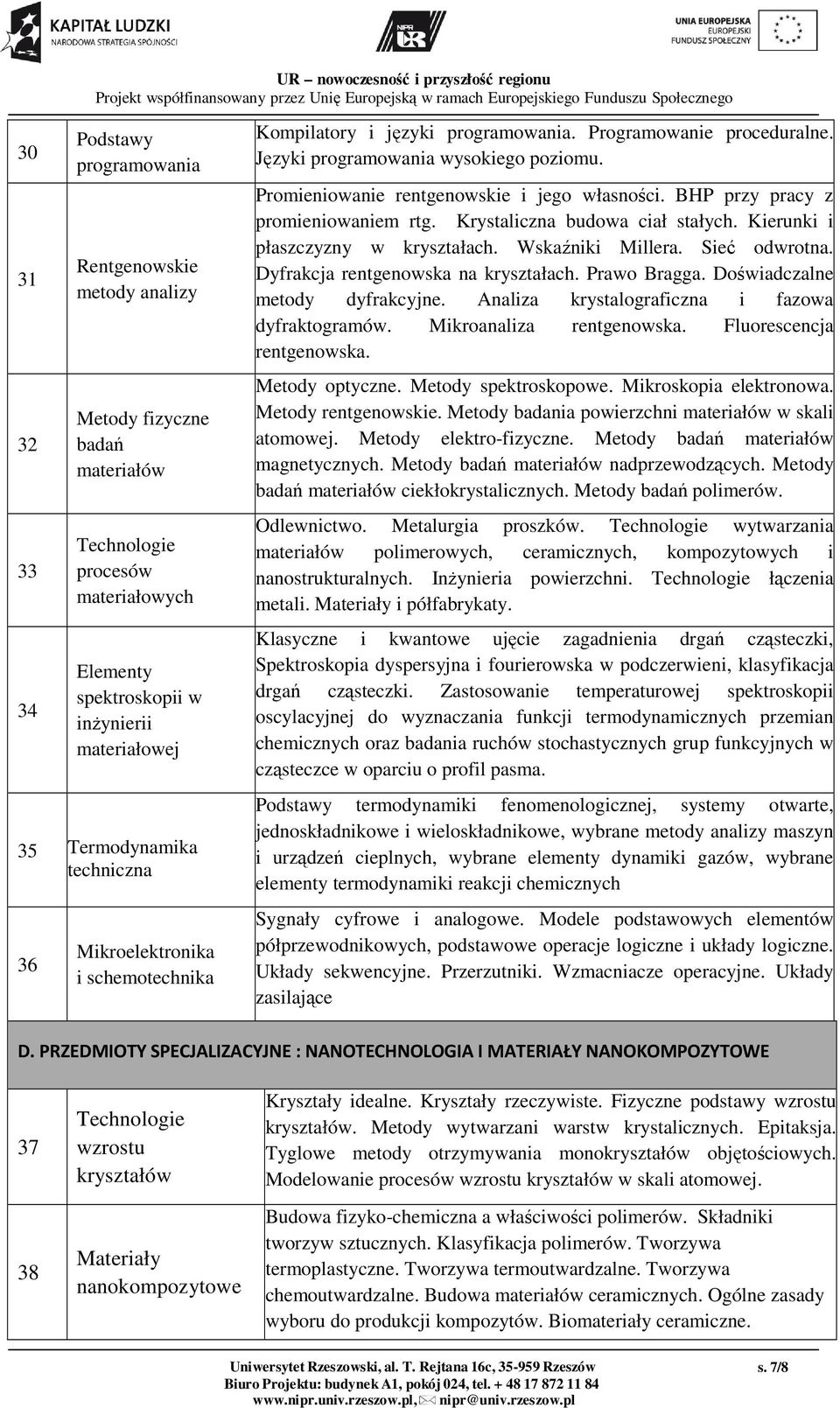 KAPITAŁ LUDZKI
NARODOWA STRATEGIA SPÓJNOŚCI

NIPR UR

UNIA EUROPEJSKA
EUROPEJSKI
FUNDUSZ SPOŁECZNY

UR – nowoczesność i przyszłość regionu
Projekt współfinansowany przez Unię Europejską w ramach Europejskiego Funduszu Społecznego

| 30 | Podstawy programowania | Kompilatory i języki programowania. Programowanie proceduralne. Języki programowania wysokiego poziomu. |
|---|---|---|
| 31 | Rentgenowskie metody analizy | Promieniowanie rentgenowskie i jego własności. BHP przy pracy z promieniowaniem rtg. Krystaliczna budowa ciał stałych. Kierunki i płaszczyzny w kryształach. Wskaźniki Millera. Sieć odwrotna. Dyfrakcja rentgenowska na kryształach. Prawo Bragga. Doświadczalne metody dyfrakcyjne. Analiza krystalograficzna i fazowa dyfraktogramów. Mikroanaliza rentgenowska. Fluorescencja rentgenowska. |
| 32 | Metody fizyczne badań materiałów | Metody optyczne. Metody spektroskopowe. Mikroskopia elektronowa. Metody rentgenowskie. Metody badania powierzchni materiałów w skali atomowej. Metody elektro-fizyczne. Metody badań materiałów magnetycznych. Metody badań materiałów nadprzewodzących. Metody badań materiałów ciekłokrystalicznych. Metody badań polimerów. |
| 33 | Technologie procesów materiałowych | Odlewnictwo. Metalurgia proszków. Technologie wytwarzania materiałów polimerowych, ceramicznych, kompozytowych i nanostrukturalnych. Inżynieria powierzchni. Technologie łączenia metali. Materiały i półfabrykaty. |
| 34 | Elementy spektroskopii w inżynierii materiałowej | Klasyczne i kwantowe ujęcie zagadnienia drgań cząsteczki, Spektroskopia dyspersyjna i fourierowska w podczerwieni, klasyfikacja drgań cząsteczki. Zastosowanie temperaturowej spektroskopii oscylacyjnej do wyznaczania funkcji termodynamicznych przemian chemicznych oraz badania ruchów stochastycznych grup funkcyjnych w cząsteczce w oparciu o profil pasma. |
| 35 | Termodynamika techniczna | Podstawy termodynamiki fenomenologicznej, systemy otwarte, jednoskładnikowe i wieloskładnikowe, wybrane metody analizy maszyn i urządzeń cieplnych, wybrane elementy dynamiki gazów, wybrane elementy termodynamiki reakcji chemicznych |
| 36 | Mikroelektronika i schemotechnika | Sygnały cyfrowe i analogowe. Modele podstawowych elementów półprzewodnikowych, podstawowe operacje logiczne i układy logiczne. Układy sekwencyjne. Przerzutniki. Wzmacniacze operacyjne. Układy zasilające |

D. PRZEDMIOTY SPECJALIZACYJNE : NANOTECHNOLOGIA I MATERIAŁY NANOKOMPOZYTOWE

| 37 | Technologie wzrostu kryształów | Kryształy idealne. Kryształy rzeczywiste. Fizyczne podstawy wzrostu kryształów. Metody wytwarzani warstw krystalicznych. Epitaksja. Tyglowe metody otrzymywania monokryształów objętościowych. Modelowanie procesów wzrostu kryształów w skali atomowej. |
|---|---|---|
| 38 | Materiały nanokompozytowe | Budowa fizyko-chemiczna a właściwości polimerów. Składniki tworzyw sztucznych. Klasyfikacja polimerów. Tworzywa termoplastyczne. Tworzywa termoutwardzalne. Tworzywa chemoutwardzalne. Budowa materiałów ceramicznych. Ogólne zasady wyboru do produkcji kompozytów. Biomateriały ceramiczne. |

Uniwersytet Rzeszowski, al. T. Rejtana 16c, 35-959 Rzeszów
Biuro Projektu: budynek A1, pokój 024, tel. + 48 17 872 11 84
www.nipr.univ.rzeszow.pl, nipr@univ.rzeszow.pl
s. 7/8